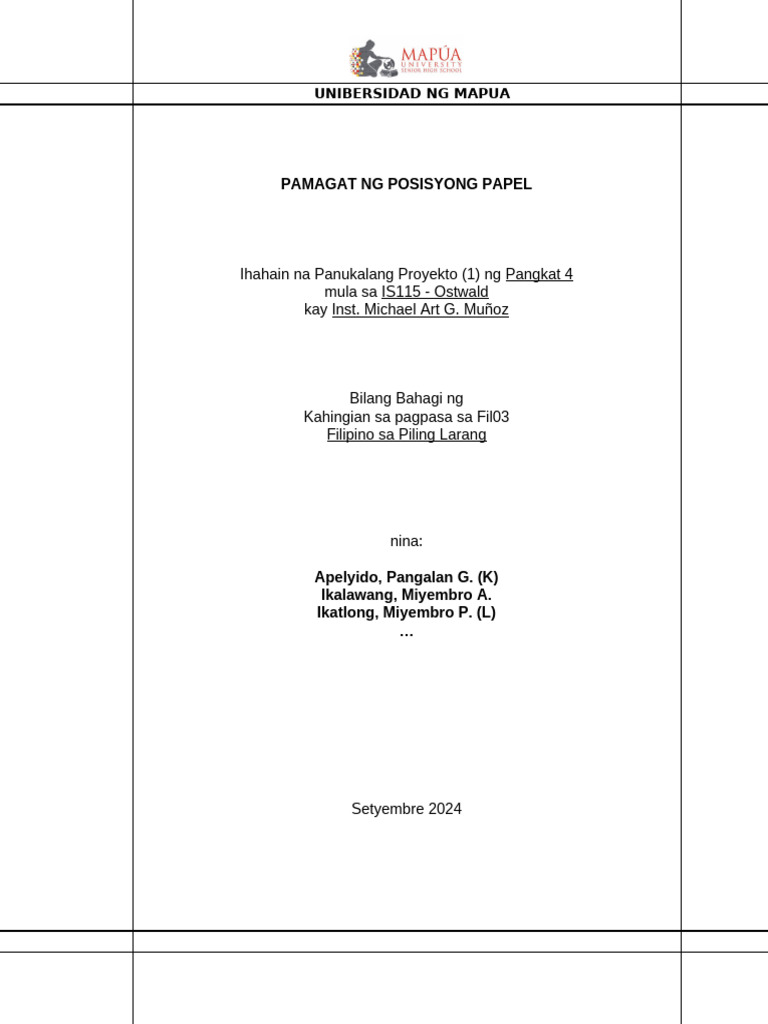 MAPÚA UNIVERSITY SENIOR HIGH SCHOOL

UNIBERSIDAD NG MAPUA

PAMAGAT NG POSISYONG PAPEL

Ihahain na Panukalang Proyekto (1) ng Pangkat 4
mula sa IS115 - Ostwald
kay Inst. Michael Art G. Muñoz

Bilang Bahagi ng
Kahingian sa pagpasa sa Fil03
Filipino sa Piling Larang

nina:

Apelyido, Pangalan G. (K)
Ikalawang, Miyembro A.
Ikatlong, Miyembro P. (L)
…

Setyembre 2024